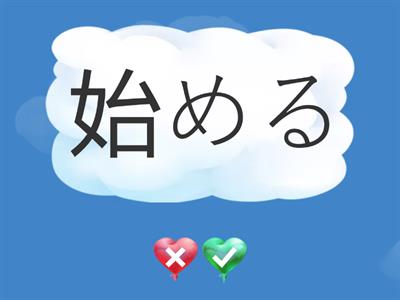 始める